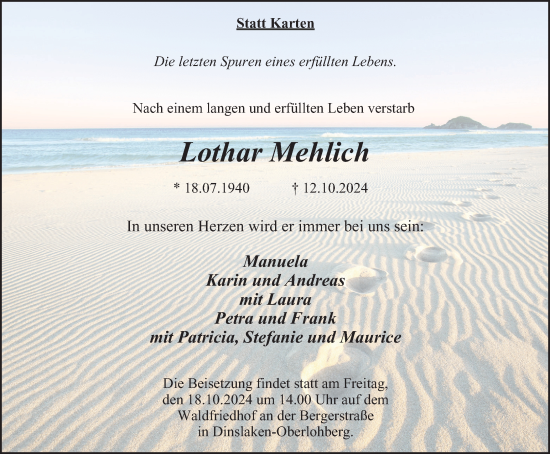 Statt Karten

Die letzten Spuren eines erfüllten Lebens.

Nach einem langen und erfüllten Leben verstarb

Lothar Mehlich

* 18.07.1940 † 12.10.2024

In unseren Herzen wird er immer bei uns sein:

Manuela
Karin und Andreas
mit Laura
Petra und Frank
mit Patricia, Stefanie und Maurice

Die Beisetzung findet statt am Freitag, den 18.10.2024 um 14.00 Uhr auf dem Waldfriedhof an der Bergerstraße in Dinslaken-Oberlohberg.